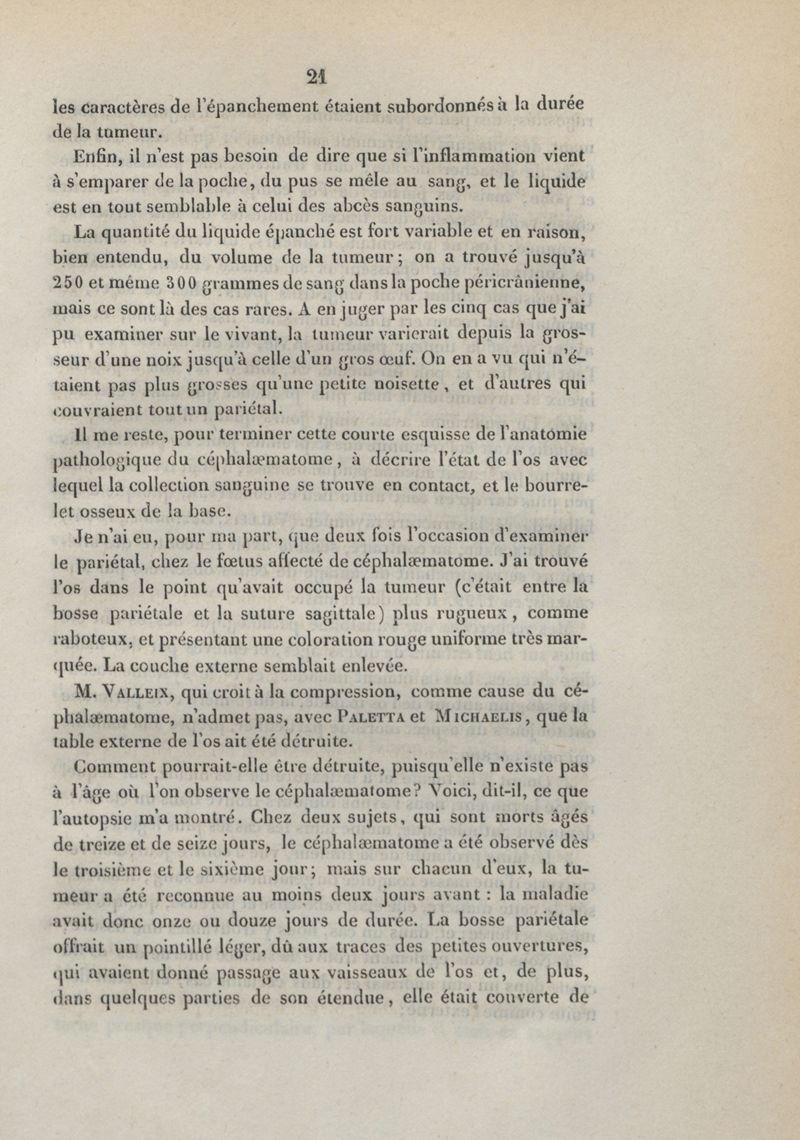 21

les caractères de l'épanchement étaient subordonnés à la durée de la tumeur.

Enfin, il n'est pas besoin de dire que si l'inflammation vient à s'emparer de la poche, du pus se mêle au sang, et le liquide est en tout semblable à celui des abcès sanguins.

La quantité du liquide épanché est fort variable et en raison, bien entendu, du volume de la tumeur; on a trouvé jusqu'à 250 et même 300 grammes de sang dans la poche péricrânienne, mais ce sont là des cas rares. A en juger par les cinq cas que j'ai pu examiner sur le vivant, la tumeur varierait depuis la grosseur d'une noix jusqu'à celle d'un gros œuf. On en a vu qui n'étaient pas plus grosses qu'une petite noisette, et d'autres qui couvraient tout un pariétal.

Il me reste, pour terminer cette courte esquisse de l'anatomie pathologique du céphalæmatome, à décrire l'état de l'os avec lequel la collection sanguine se trouve en contact, et le bourrelet osseux de la base.

Je n'ai eu, pour ma part, que deux fois l'occasion d'examiner le pariétal, chez le fœtus affecté de céphalæmatome. J'ai trouvé l'os dans le point qu'avait occupé la tumeur (c'était entre la bosse pariétale et la suture sagittale) plus rugueux, comme raboteux, et présentant une coloration rouge uniforme très marquée. La couche externe semblait enlevée.

M. Valleix, qui croit à la compression, comme cause du céphalæmatome, n'admet pas, avec Paletta et Michaelis, que la table externe de l'os ait été détruite.

Comment pourrait-elle être détruite, puisqu'elle n'existe pas à l'âge où l'on observe le céphalæmatome? Voici, dit-il, ce que l'autopsie m'a montré. Chez deux sujets, qui sont morts âgés de treize et de seize jours, le céphalæmatome a été observé dès le troisième et le sixième jour; mais sur chacun d'eux, la tumeur a été reconnue au moins deux jours avant : la maladie avait donc onze ou douze jours de durée. La bosse pariétale offrait un pointillé léger, dû aux traces des petites ouvertures, qui avaient donné passage aux vaisseaux de l'os et, de plus, dans quelques parties de son étendue, elle était couverte de